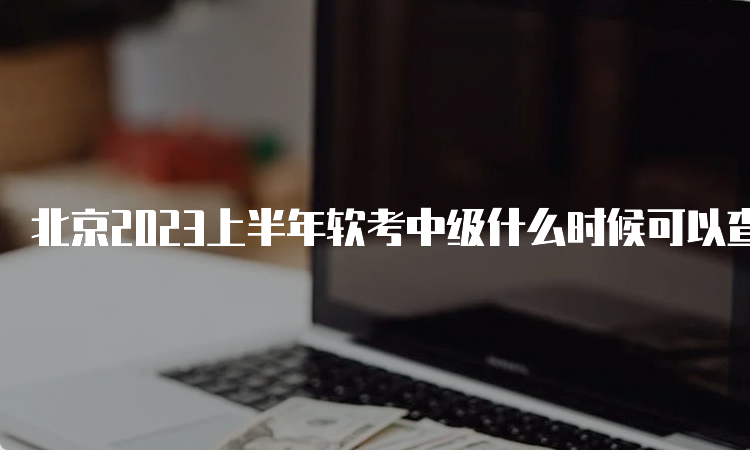 北京2023上半年软考中级什么时候可以查